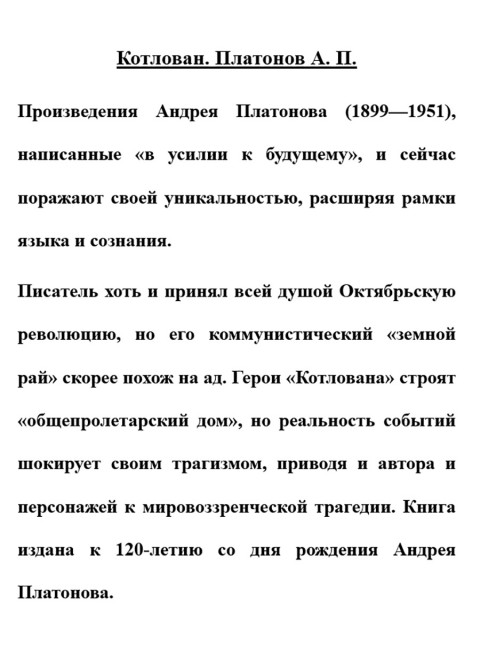 Котлован. Платонов А. П.

Произведения Андрея Платонова (1899—1951), написанные «в усилии к будущему», и сейчас поражают своей уникальностью, расширяя рамки языка и сознания.

Писатель хоть и принял всей душой Октябрьскую революцию, но его коммунистический «земной рай» скорее похож на ад. Герои «Котлована» строят «общепролетарский дом», но реальность событий шокирует своим трагизмом, приводя и автора и персонажей к мировоззренческой трагедии. Книга издана к 120-летию со дня рождения Андрея Платонова.